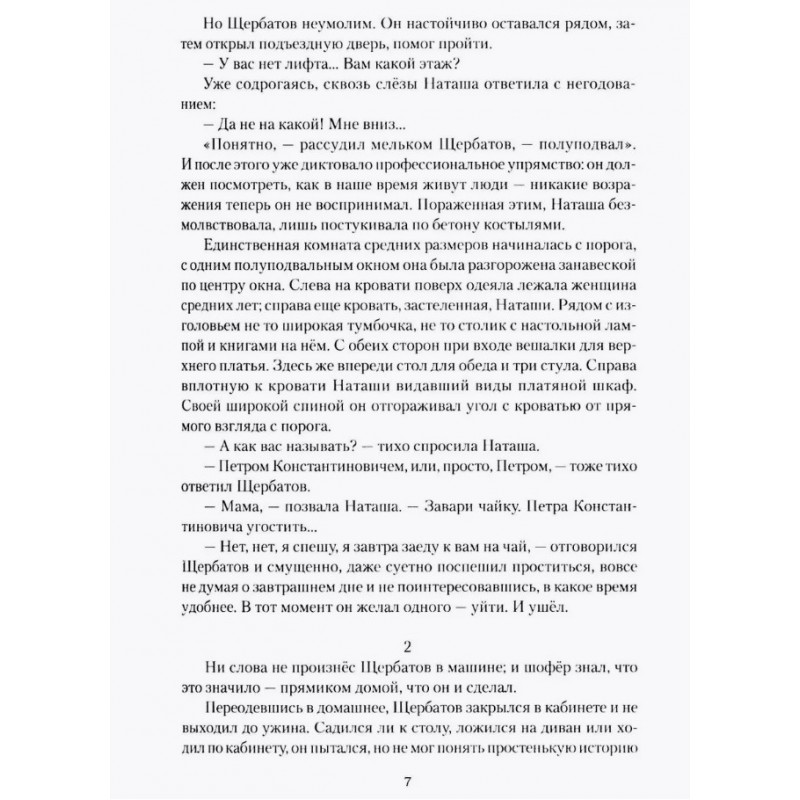 Но Щербатов неумолим. Он настойчиво оставался рядом, затем открыл подъездную дверь, помог пройти.
— У вас нет лифта... Вам какой этаж?
Уже содрогаясь, сквозь слёзы Наташа ответила с негодованием:
— Да не на какой! Мне вниз...
«Понятно, — рассудил мельком Щербатов, — полуподвал». И после этого уже диктовало профессиональное упрямство: он должен посмотреть, как в наше время живут люди — никакие возражения теперь он не воспринимал. Пораженная этим, Наташа безмолвствовала, лишь постукивала по бетону костылями.
Единственная комната средних размеров начиналась с порога, с одним полуподвальным окном она была разгорожена занавеской по центру окна. Слева на кровати поверх одеяла лежала женщина средних лет; справа еще кровать, застеленная, Наташи. Рядом с изголовьем не то широкая тумбочка, не то столик с настольной лампой и книгами на нём. С обеих сторон при входе вешалки для верхнего платья. Здесь же впереди стол для обеда и три стула. Справа вплотную к кровати Наташи видавший виды платяной шкаф. Своей широкой спиной он отгораживал угол с кроватью от прямого взгляда с порога.
— А как вас называть? — тихо спросила Наташа.
— Петром Константиновичем, или, просто, Петром, — тоже тихо ответил Щербатов.
— Мама, — позвала Наташа. — Завари чайку. Петра Константиновича угостить...
— Нет, нет, я спешу, я завтра заеду к вам на чай, — отговорился Щербатов и смущенно, даже суетно поспешил проститься, вовсе не думая о завтрашнем дне и не поинтересовавшись, в какое время удобнее. В тот момент он желал одного — уйти. И ушёл.

2
Ни слова не произнёс Щербатов в машине; и шофёр знал, что это значило — прямиком домой, что он и сделал.
Переодевшись в домашнее, Щербатов закрылся в кабинете и не выходил до ужина. Садился ли к столу, ложился на диван или ходил по кабинету, он пытался, но не мог понять простенькую историю

7